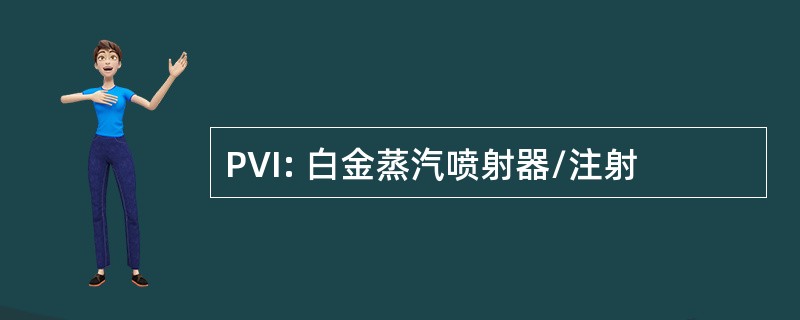 PVI: 白金蒸汽喷射器/注射